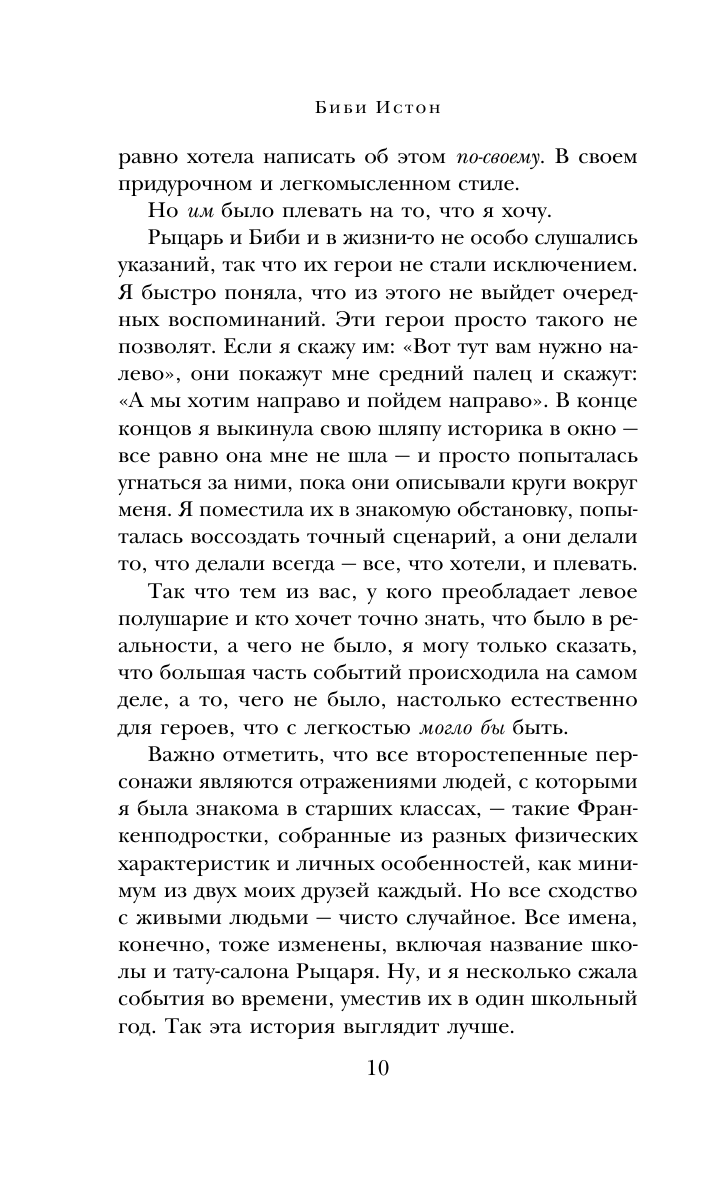 Биби Истон

равно хотела написать об этом по-своему. В своем придурочном и легкомысленном стиле.

Но им было плевать на то, что я хочу.

Рыцарь и Биби и в жизни-то не особо слушались указаний, так что их герои не стали исключением. Я быстро поняла, что из этого не выйдет очередных воспоминаний. Эти герои просто такого не позволят. Если я скажу им: «Вот тут вам нужно налево», они покажут мне средний палец и скажут: «А мы хотим направо и пойдем направо». В конце концов я выкинула свою шляпу историка в окно — все равно она мне не шла — и просто попыталась угнаться за ними, пока они описывали круги вокруг меня. Я поместила их в знакомую обстановку, попыталась воссоздать точный сценарий, а они делали то, что делали всегда — все, что хотели, и плевать.

Так что тем из вас, у кого преобладает левое полушарие и кто хочет точно знать, что было в реальности, а чего не было, я могу только сказать, что большая часть событий происходила на самом деле, а то, чего не было, настолько естественно для героев, что с легкостью могло бы быть.

Важно отметить, что все второстепенные персонажи являются отражениями людей, с которыми я была знакома в старших классах, — такие Франкенподростки, собранные из разных физических характеристик и личных особенностей, как минимум из двух моих друзей каждый. Но все сходство с живыми людьми — чисто случайное. Все имена, конечно, тоже изменены, включая название школы и тату-салона Рыцаря. Ну, и я несколько сжала события во времени, уместив их в один школьный год. Так эта история выглядит лучше.

10